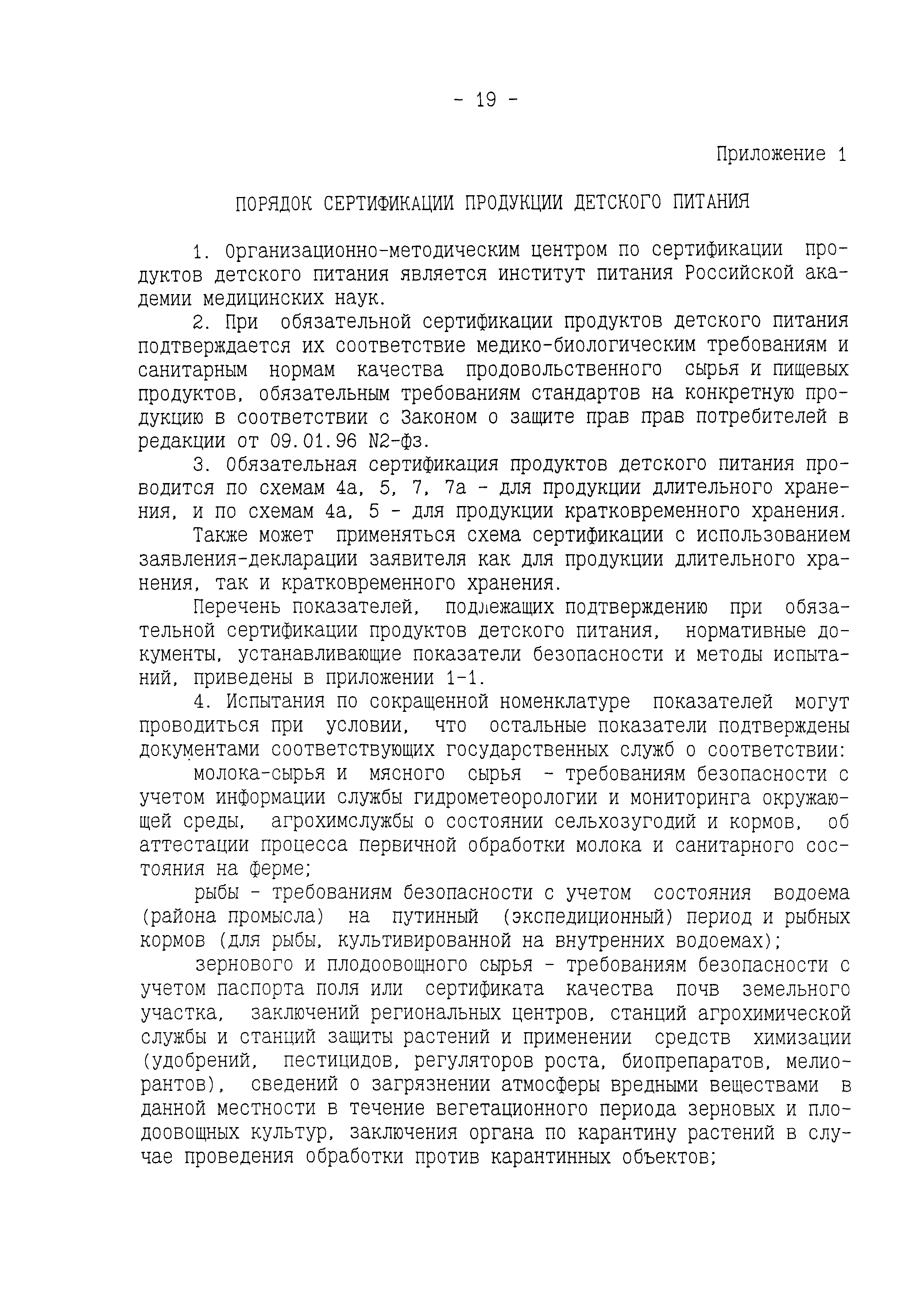 - 19 -

Приложение 1

ПОРЯДОК СЕРТИФИКАЦИИ ПРОДУКЦИИ ДЕТСКОГО ПИТАНИЯ

1. Организационно-методическим центром по сертификации продуктов детского питания является институт питания Российской академии медицинских наук.

2. При обязательной сертификации продуктов детского питания подтверждается их соответствие медико-биологическим требованиям и санитарным нормам качества продовольственного сырья и пищевых продуктов, обязательным требованиям стандартов на конкретную продукцию в соответствии с Законом о защите прав прав потребителей в редакции от 09.01.96 N2-фз.

3. Обязательная сертификация продуктов детского питания проводится по схемам 4а, 5, 7, 7а - для продукции длительного хранения, и по схемам 4а, 5 - для продукции кратковременного хранения.

Также может применяться схема сертификации с использованием заявления-декларации заявителя как для продукции длительного хранения, так и кратковременного хранения.

Перечень показателей, подлежащих подтверждению при обязательной сертификации продуктов детского питания, нормативные документы, устанавливающие показатели безопасности и методы испытаний, приведены в приложении 1-1.

4. Испытания по сокращенной номенклатуре показателей могут проводиться при условии, что остальные показатели подтверждены документами соответствующих государственных служб о соответствии:

молока-сырья и мясного сырья - требованиям безопасности с учетом информации службы гидрометеорологии и мониторинга окружающей среды, агрохимслужбы о состоянии сельхозугодий и кормов, об аттестации процесса первичной обработки молока и санитарного состояния на ферме;

рыбы - требованиям безопасности с учетом состояния водоема (района промысла) на путинный (экспедиционный) период и рыбных кормов (для рыбы, культивированной на внутренних водоемах);

зернового и плодоовощного сырья - требованиям безопасности с учетом паспорта поля или сертификата качества почв земельного участка, заключений региональных центров, станций агрохимической службы и станций защиты растений и применении средств химизации (удобрений, пестицидов, регуляторов роста, биопрепаратов, мелиорантов), сведений о загрязнении атмосферы вредными веществами в данной местности в течение вегетационного периода зерновых и плодоовощных культур, заключения органа по карантину растений в случае проведения обработки против карантинных объектов;